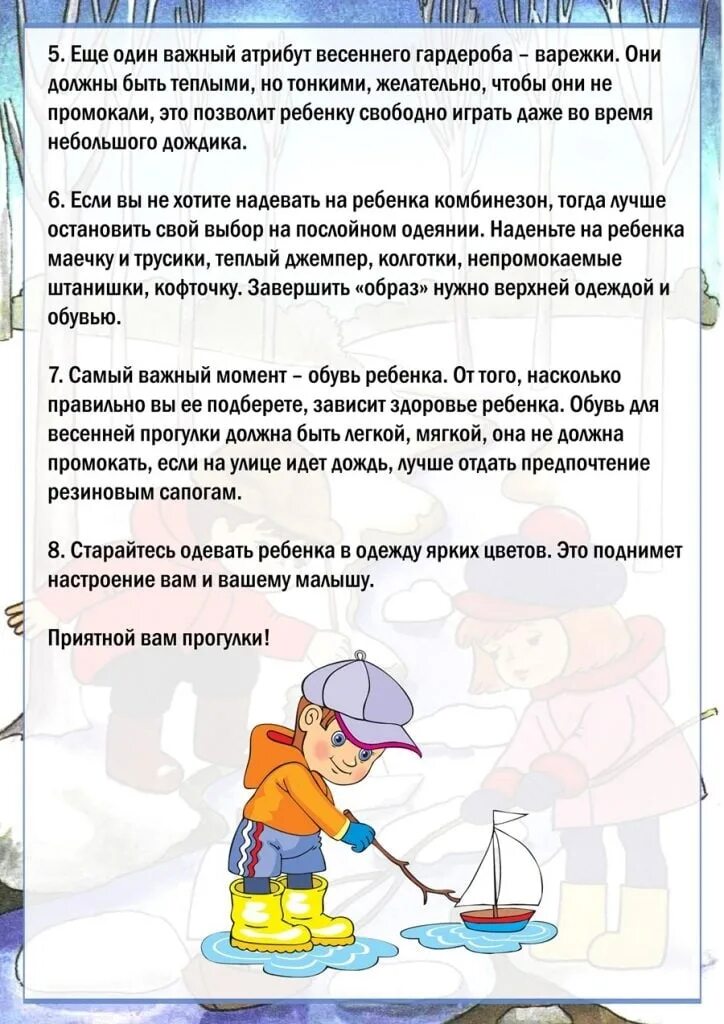 5. Еще один важный атрибут весеннего гардероба – варежки. Они должны быть теплыми, но тонкими, желательно, чтобы они не промокали, это позволит ребенку свободно играть даже во время небольшого дождика.

6. Если вы не хотите надевать на ребенка комбинезон, тогда лучше остановить свой выбор на послойном одеянии. Наденьте на ребенка маечку и трусики, теплый джемпер, колготки, непромокаемые штанишки, кофточку. Завершить «образ» нужно верхней одеждой и обувью.

7. Самый важный момент – обувь ребенка. От того, насколько правильно вы ее подберете, зависит здоровье ребенка. Обувь для весенней прогулки должна быть легкой, мягкой, она не должна промокать, если на улице идет дождь, лучше отдать предпочтение резиновым сапогам.

8. Старайтесь одевать ребенка в одежду ярких цветов. Это поднимет настроение вам и вашему малышу.

Приятной вам прогулки!